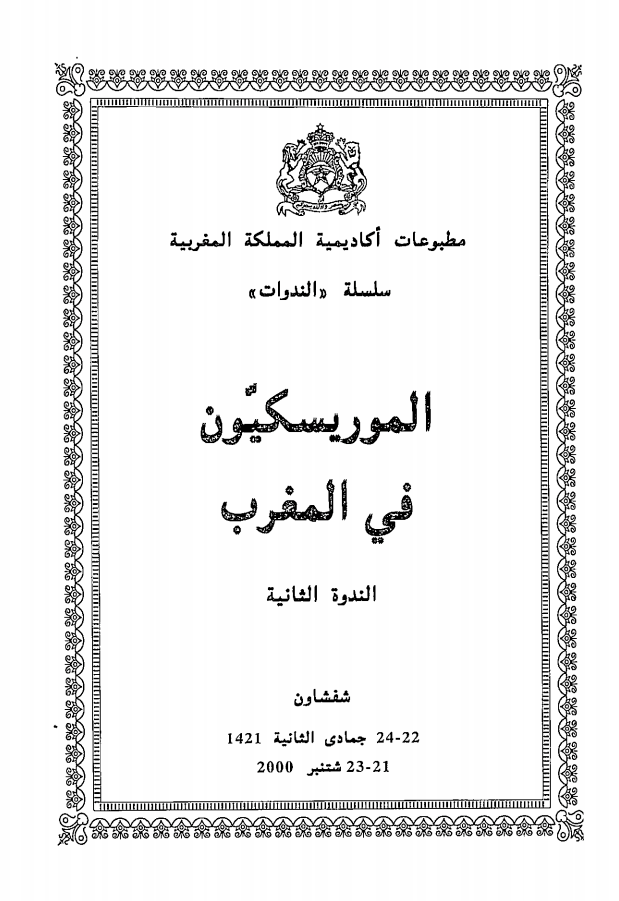 مطبوعات أكاديمية المملكة المغربية

سلسلة «الندوات»

الموريسكيّون في المغرب

الندوة الثانية

شفشاون

22-24 جمادى الثانية 1421

21-23 شتنبر 2000